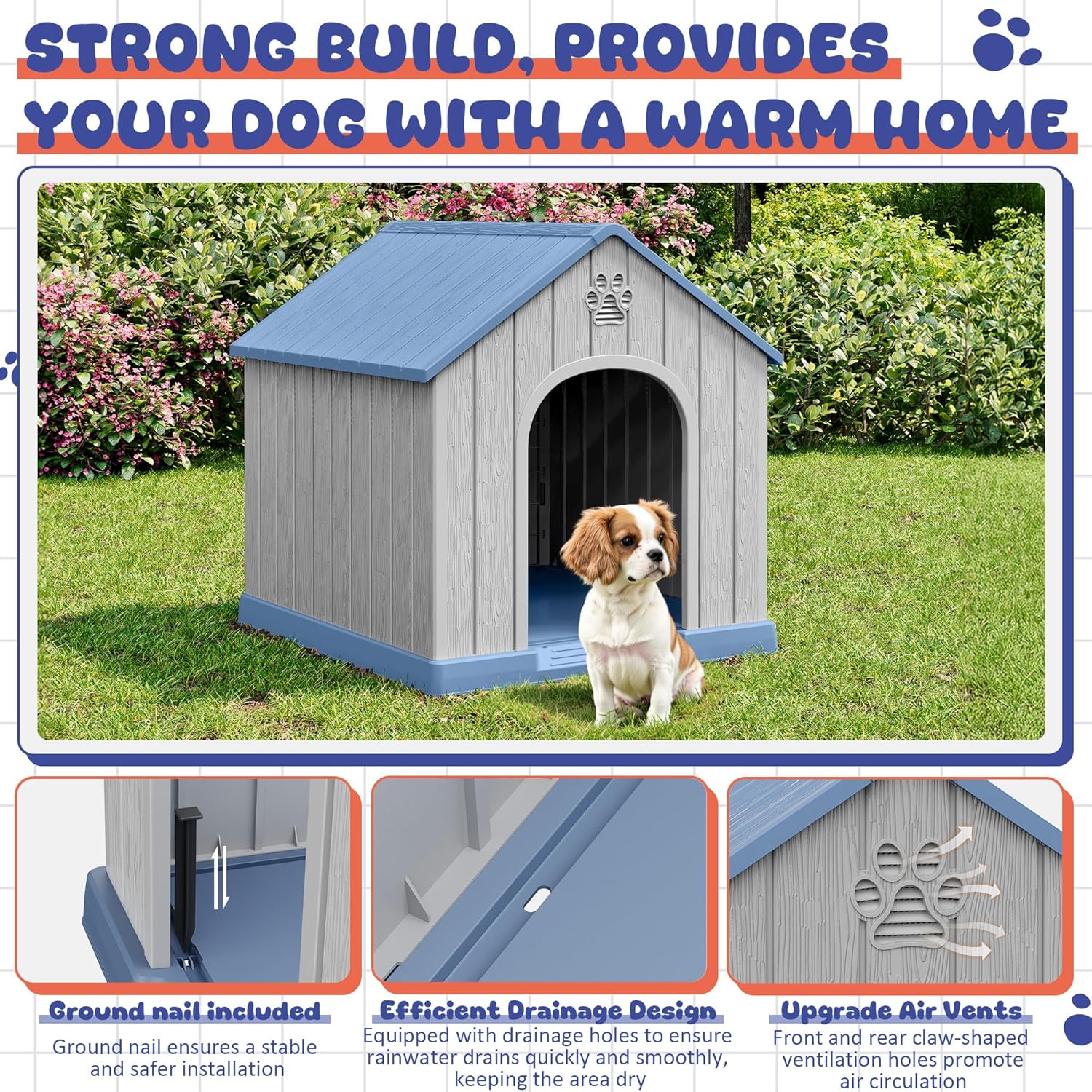 STRONG BUILD, PROVIDES YOUR DOG WITH A WARM HOME

Ground nail included

Ground nail ensures a stable and safer installation

Efficient Drainage Design

Equipped with drainage holes to ensure rainwater drains quickly and smoothly, keeping the area dry

Upgrade Air Vents

Front and rear claw-shaped ventilation holes promote air circulation